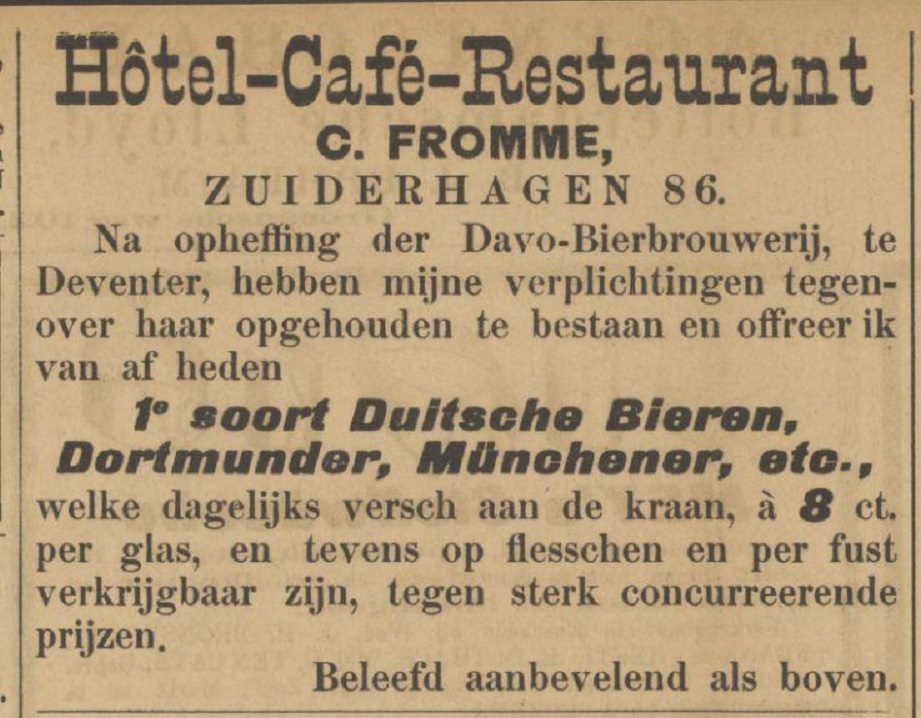 Hôtel-Café-Restaurant
C. FROMME,
ZUIDERHAGEN 86.

Na opheffing der Davo-Bierbrouwerij, te Deventer, hebben mijne verplichtingen tegenover haar opgehouden te bestaan en offreer ik van af heden

1e soort Duitsche Bieren, Dortmunder, Münchener, etc.,

welke dagelijks versch aan de kraan, à 8 ct. per glas, en tevens op flesschen en per fust verkrijgbaar zijn, tegen sterk concurreerende prijzen.

Beleefd aanbevelend als boven.